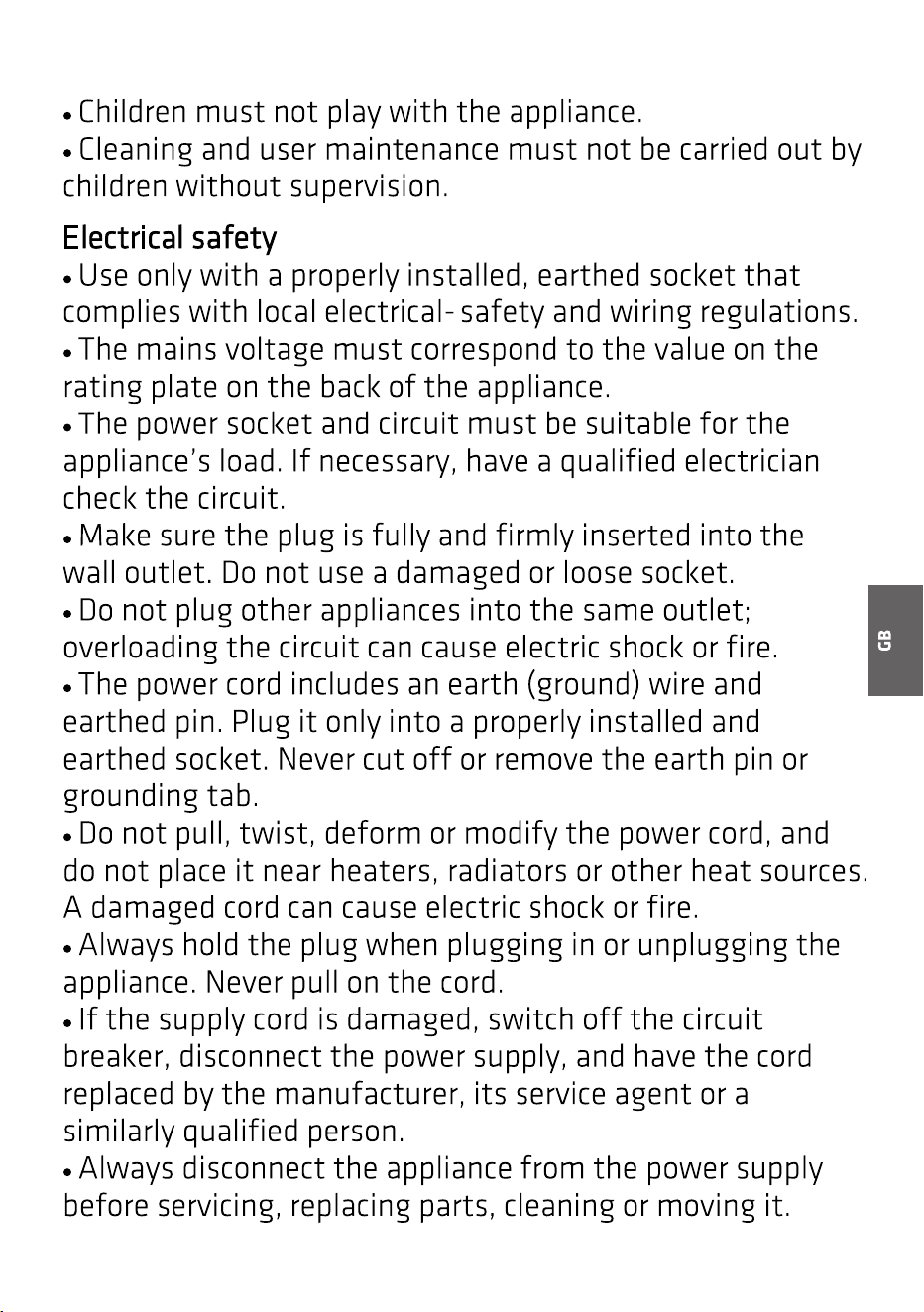 • Children must not play with the appliance.
• Cleaning and user maintenance must not be carried out by children without supervision.

Electrical safety
• Use only with a properly installed, earthed socket that complies with local electrical- safety and wiring regulations.
• The mains voltage must correspond to the value on the rating plate on the back of the appliance.
• The power socket and circuit must be suitable for the appliance's load. If necessary, have a qualified electrician check the circuit.
• Make sure the plug is fully and firmly inserted into the wall outlet. Do not use a damaged or loose socket.
• Do not plug other appliances into the same outlet; overloading the circuit can cause electric shock or fire.
• The power cord includes an earth (ground) wire and earthed pin. Plug it only into a properly installed and earthed socket. Never cut off or remove the earth pin or grounding tab.
• Do not pull, twist, deform or modify the power cord, and do not place it near heaters, radiators or other heat sources. A damaged cord can cause electric shock or fire.
• Always hold the plug when plugging in or unplugging the appliance. Never pull on the cord.
• If the supply cord is damaged, switch off the circuit breaker, disconnect the power supply, and have the cord replaced by the manufacturer, its service agent or a similarly qualified person.
• Always disconnect the appliance from the power supply before servicing, replacing parts, cleaning or moving it.

GB